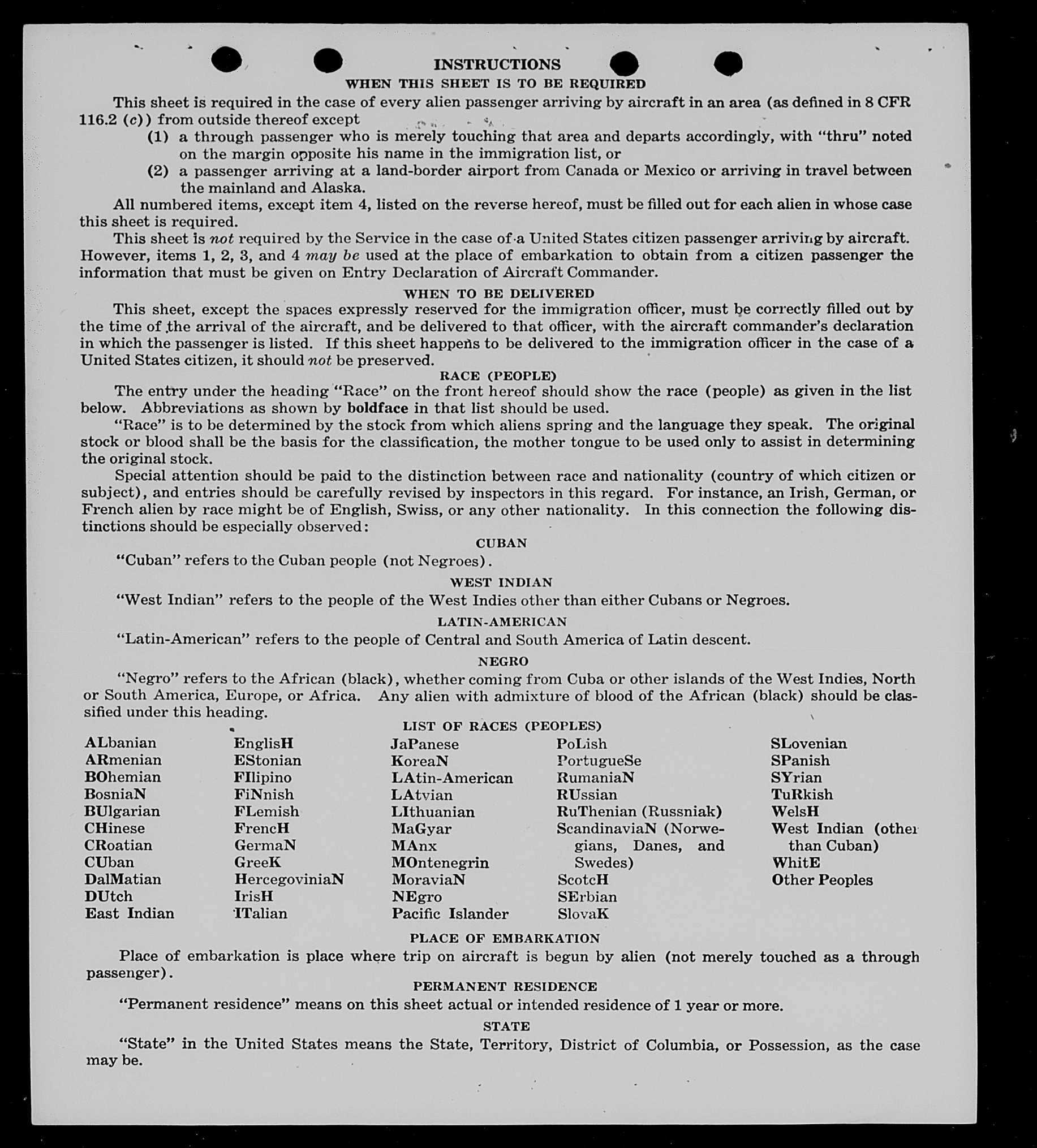 INSTRUCTIONS
WHEN THIS SHEET IS TO BE REQUIRED

This sheet is required in the case of every alien passenger arriving by aircraft in an area (as defined in 8 CFR 116.2 (c)) from outside thereof except
(1) a through passenger who is merely touching that area and departs accordingly, with "thru" noted on the margin opposite his name in the immigration list, or
(2) a passenger arriving at a land-border airport from Canada or Mexico or arriving in travel between the mainland and Alaska.

All numbered items, except item 4, listed on the reverse hereof, must be filled out for each alien in whose case this sheet is required.

This sheet is not required by the Service in the case of a United States citizen passenger arriving by aircraft. However, items 1, 2, 3, and 4 may be used at the place of embarkation to obtain from a citizen passenger the information that must be given on Entry Declaration of Aircraft Commander.

WHEN TO BE DELIVERED

This sheet, except the spaces expressly reserved for the immigration officer, must be correctly filled out by the time of the arrival of the aircraft, and be delivered to that officer, with the aircraft commander's declaration in which the passenger is listed. If this sheet happens to be delivered to the immigration officer in the case of a United States citizen, it should not be preserved.

RACE (PEOPLE)

The entry under the heading "Race" on the front hereof should show the race (people) as given in the list below. Abbreviations as shown by boldface in that list should be used.

"Race" is to be determined by the stock from which aliens spring and the language they speak. The original stock or blood shall be the basis for the classification, the mother tongue to be used only to assist in determining the original stock.

Special attention should be paid to the distinction between race and nationality (country of which citizen or subject), and entries should be carefully revised by inspectors in this regard. For instance, an Irish, German, or French alien by race might be of English, Swiss, or any other nationality. In this connection the following distinctions should be especially observed:

CUBAN

"Cuban" refers to the Cuban people (not Negroes).

WEST INDIAN

"West Indian" refers to the people of the West Indies other than either Cubans or Negroes.

LATIN-AMERICAN

"Latin-American" refers to the people of Central and South America of Latin descent.

NEGRO

"Negro" refers to the African (black), whether coming from Cuba or other islands of the West Indies, North or South America, Europe, or Africa. Any alien with admixture of blood of the African (black) should be classified under this heading.

LIST OF RACES (PEOPLES)

ALbanian
ARmenian
BOhemian
BosniaN
BUlgarian
CHinese
CRoatian
CUban
DalMatian
DUtch
East Indian

EnglisH
EStonian
FIlipino
FiNnish
FLemish
FrencH
GermaN
GreeK
HercegoviniaN
IrisH
ITalian

JaPanese
KoreaN
LAtin-American
LAtvian
LIthuanian
MaGyar
MAnx
MOntenegrin
MoraviaN
NEgro
Pacific Islander

PoLish
PortugueSe
RumaniaN
RUssian
RuThenian (Russniak)
ScandinaviaN (Norwegians, Danes, and Swedes)
ScotcH
SErbian
SlovaK

SLovenian
SPanish
SYrian
TuRkish
WelsH
West Indian (other than Cuban)
WhitE
Other Peoples

PLACE OF EMBARKATION

Place of embarkation is place where trip on aircraft is begun by alien (not merely touched as a through passenger).

PERMANENT RESIDENCE

"Permanent residence" means on this sheet actual or intended residence of 1 year or more.

STATE

"State" in the United States means the State, Territory, District of Columbia, or Possession, as the case may be.